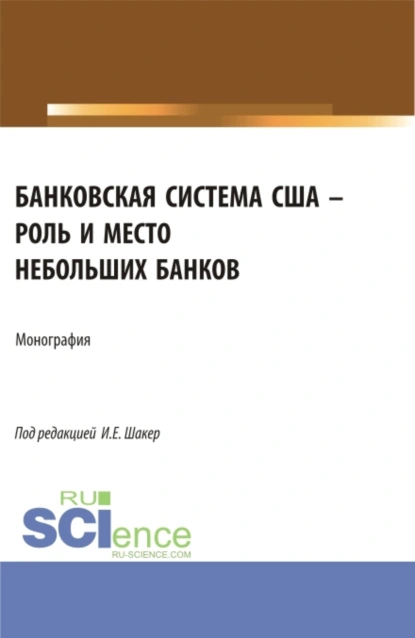 БАНКОВСКАЯ СИСТЕМА США – РОЛЬ И МЕСТО НЕБОЛЬШИХ БАНКОВ

Монография

Под редакцией И.Е. Шакер

RU SCIence
RU-SCIENCE.COM